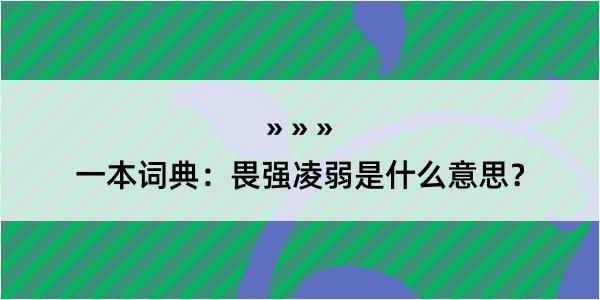 » » »

一本词典：畏强凌弱是什么意思？